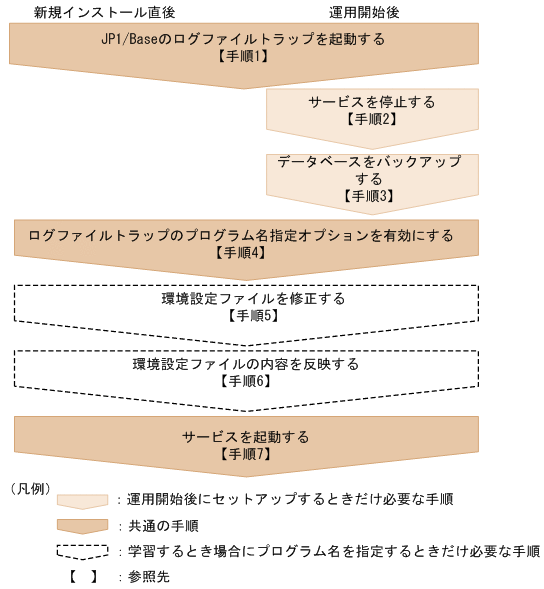 新規インストール直後

運用開始後

JP1/Baseのログファイルトラップを起動する
【手順1】

サービスを停止する
【手順2】

データベースをバックアップする
【手順3】

ログファイルトラップのプログラム名指定オプションを有効にする
【手順4】

環境設定ファイルを修正する
【手順5】

環境設定ファイルの内容を反映する
【手順6】

サービスを起動する
【手順7】

（凡例）
：運用開始後にセットアップするときだけ必要な手順
：共通の手順
：学習するとき場合にプログラム名を指定するときだけ必要な手順
【　】：参照先